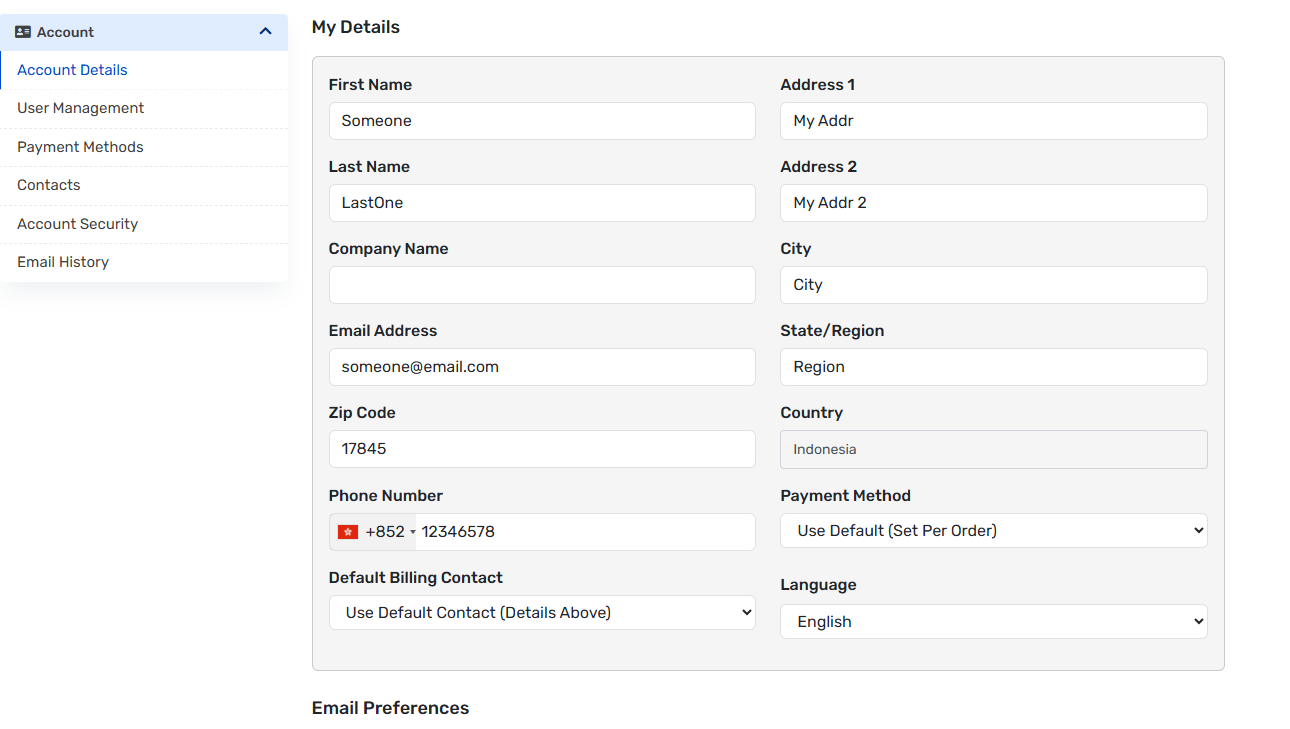 Account

Account Details

User Management

Payment Methods

Contacts

Account Security

Email History

My Details

First Name

Someone

Last Name

LastOne

Company Name

Email Address

someone@email.com

Zip Code

17845

Phone Number

+852 12346578

Default Billing Contact

Use Default Contact (Details Above)

Address 1

My Addr

Address 2

My Addr 2

City

City

State/Region

Region

Country

Indonesia

Payment Method

Use Default (Set Per Order)

Language

English

Email Preferences